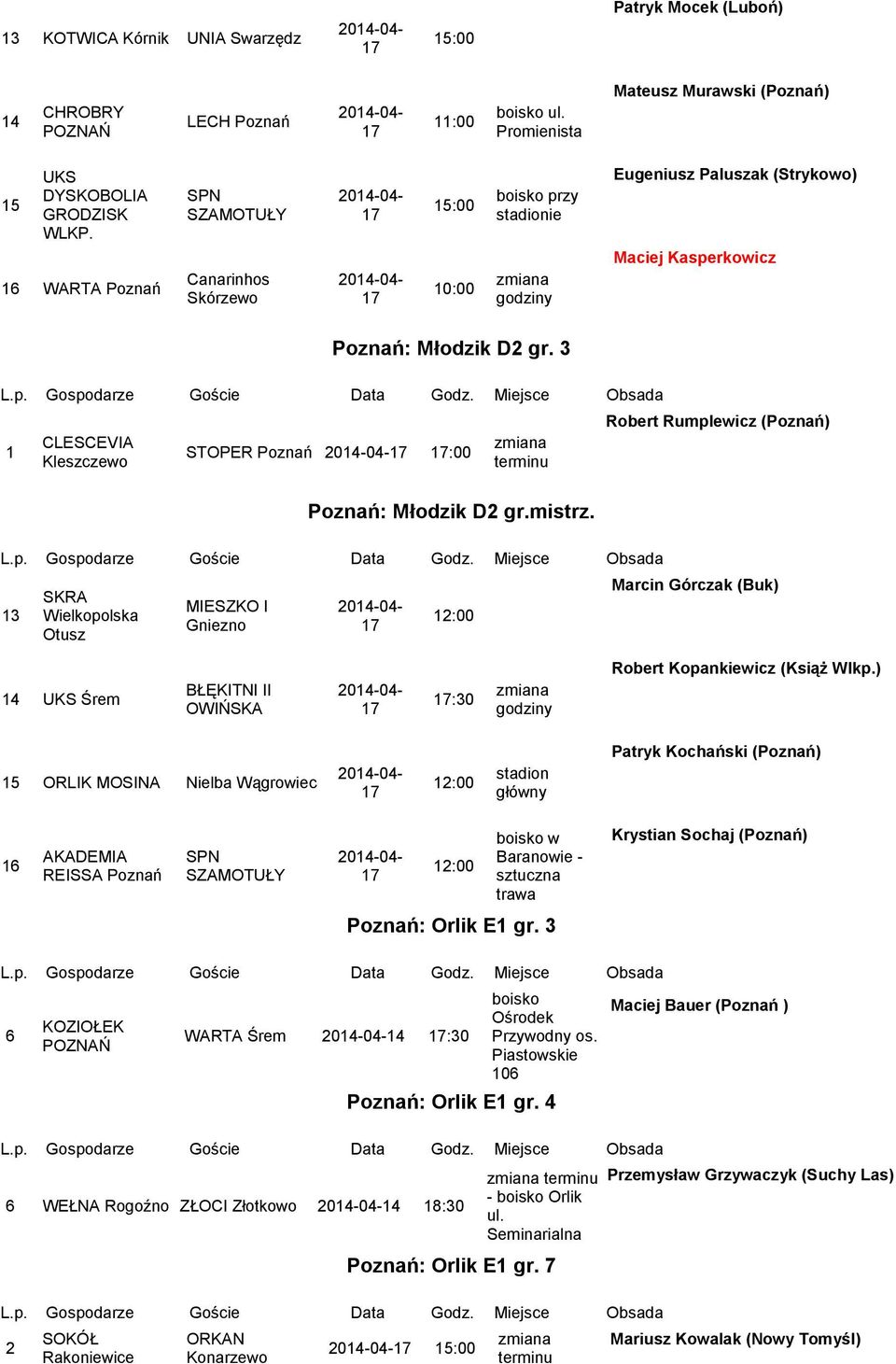 | | | | | | | |
|---|---|---|---|---|---|---|
| 13 | KOTWICA Kórnik | UNIA Swarzędz | 2014-04-17 | 15:00 | | Patryk Mocek (Luboń) |
| 14 | CHROBRY POZNAŃ | LECH Poznań | 2014-04-17 | 11:00 | boisko ul. Promienista | Mateusz Murawski (Poznań) |
| 15 | UKS DYSKOBOLIA GRODZISK WLKP. | SPN SZAMOTUŁY | 2014-04-17 | 15:00 | boisko przy stadionie | Eugeniusz Paluszak (Strykowo) |
| 16 | WARTA Poznań | Canarinhos Skórzewo | 2014-04-17 | 10:00 | zmiana godziny | Maciej Kasperkowicz |

Poznań: Młodzik D2 gr. 3

| L.p. | Gospodarze | Goście | Data | Godz. | Miejsce | Obsada |
|---|---|---|---|---|---|---|
| 1 | CLESCEVIA Kleszczewo | STOPER Poznań | 2014-04-17 | 17:00 | zmiana terminu | Robert Rumplewicz (Poznań) |

Poznań: Młodzik D2 gr.mistrz.

| L.p. | Gospodarze | Goście | Data | Godz. | Miejsce | Obsada |
|---|---|---|---|---|---|---|
| 13 | SKRA Wielkopolska Otusz | MIESZKO I Gniezno | 2014-04-17 | 12:00 | | Marcin Górczak (Buk) |
| 14 | UKS Śrem | BŁĘKITNI II OWIŃSKA | 2014-04-17 | 17:30 | zmiana godziny | Robert Kopankiewicz (Książ Wlkp.) |
| 15 | ORLIK MOSINA | Nielba Wągrowiec | 2014-04-17 | 12:00 | stadion główny | Patryk Kochański (Poznań) |
| 16 | AKADEMIA REISSA Poznań | SPN SZAMOTUŁY | 2014-04-17 | 12:00 | boisko w Baranowie - sztuczna trawa | Krystian Sochaj (Poznań) |

Poznań: Orlik E1 gr. 3

| L.p. | Gospodarze | Goście | Data | Godz. | Miejsce | Obsada |
|---|---|---|---|---|---|---|
| 6 | KOZIOŁEK POZNAŃ | WARTA Śrem | 2014-04-14 | 17:30 | boisko Ośrodek Przywodny os. Piastowskie 106 | Maciej Bauer (Poznań ) |

Poznań: Orlik E1 gr. 4

| L.p. | Gospodarze | Goście | Data | Godz. | Miejsce | Obsada |
|---|---|---|---|---|---|---|
| 6 | WEŁNA Rogoźno | ZŁOCI Złotkowo | 2014-04-14 | 18:30 | zmiana terminu - boisko Orlik ul. Seminarialna | Przemysław Grzywaczyk (Suchy Las) |

Poznań: Orlik E1 gr. 7

| L.p. | Gospodarze | Goście | Data | Godz. | Miejsce | Obsada |
|---|---|---|---|---|---|---|
| 2 | SOKÓŁ Rakoniewice | ORKAN Konarzewo | 2014-04-17 | 15:00 | zmiana terminu | Mariusz Kowalak (Nowy Tomyśl) |